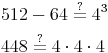 $512 - 64 \stackrel{?}{=} 4^3$

$448 \stackrel{?}{=} 4 \cdot 4 \cdot 4$